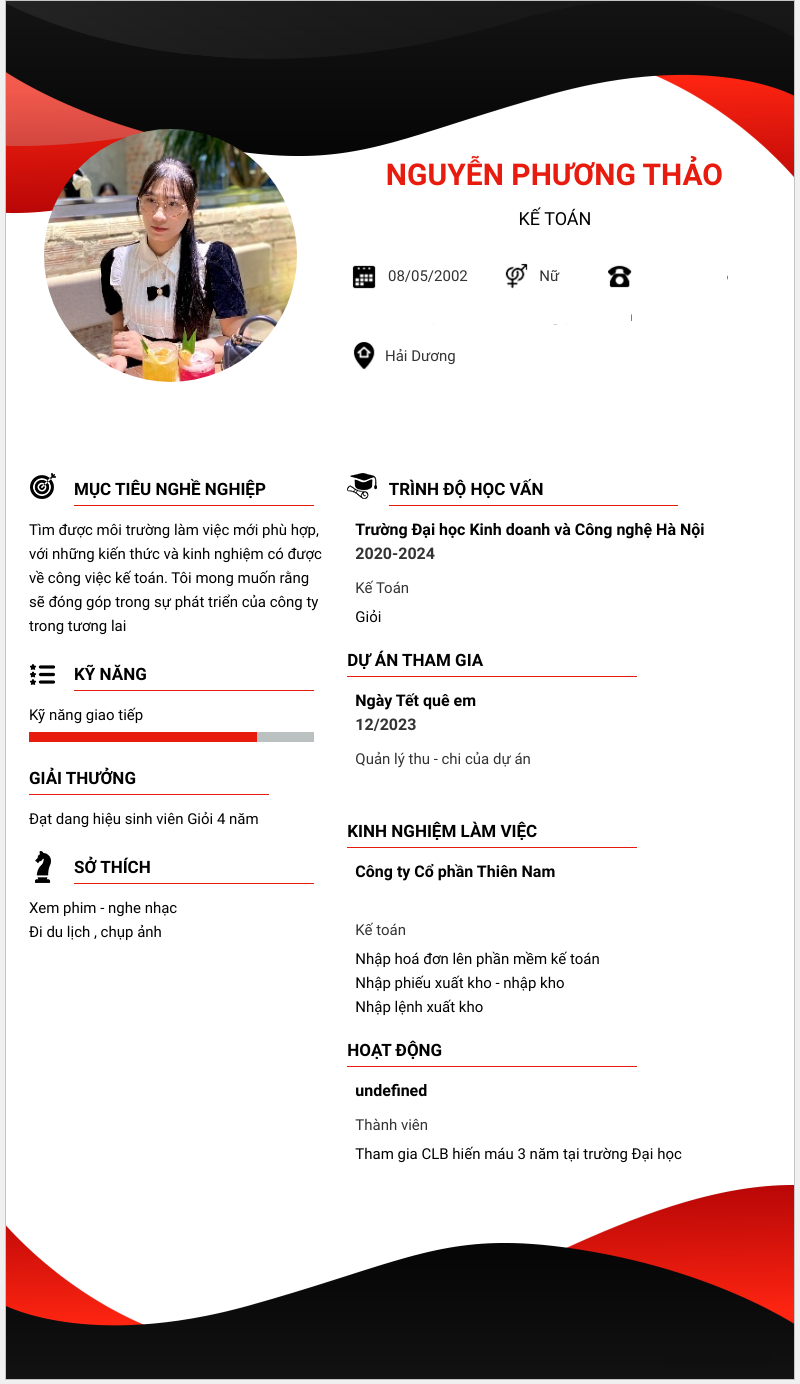 NGUYỄN PHƯƠNG THẢO

KẾ TOÁN

08/05/2002

Nữ

Hải Dương

MỤC TIÊU NGHỀ NGHIỆP

Tìm được môi trường làm việc mới phù hợp, với những kiến thức và kinh nghiệm có được về công việc kế toán. Tôi mong muốn rằng sẽ đóng góp trong sự phát triển của công ty trong tương lai

KỸ NĂNG

Kỹ năng giao tiếp

GIẢI THƯỞNG

Đạt dang hiệu sinh viên Giỏi 4 năm

SỞ THÍCH

Xem phim - nghe nhạc
Đi du lịch , chụp ảnh

TRÌNH ĐỘ HỌC VẤN

Trường Đại học Kinh doanh và Công nghệ Hà Nội
2020-2024

Kế Toán

Giỏi

DỰ ÁN THAM GIA

Ngày Tết quê em
12/2023

Quản lý thu - chi của dự án

KINH NGHIỆM LÀM VIỆC

Công ty Cổ phần Thiên Nam

Kế toán

Nhập hoá đơn lên phần mềm kế toán
Nhập phiếu xuất kho - nhập kho
Nhập lệnh xuất kho

HOẠT ĐỘNG

undefined

Thành viên

Tham gia CLB hiến máu 3 năm tại trường Đại học